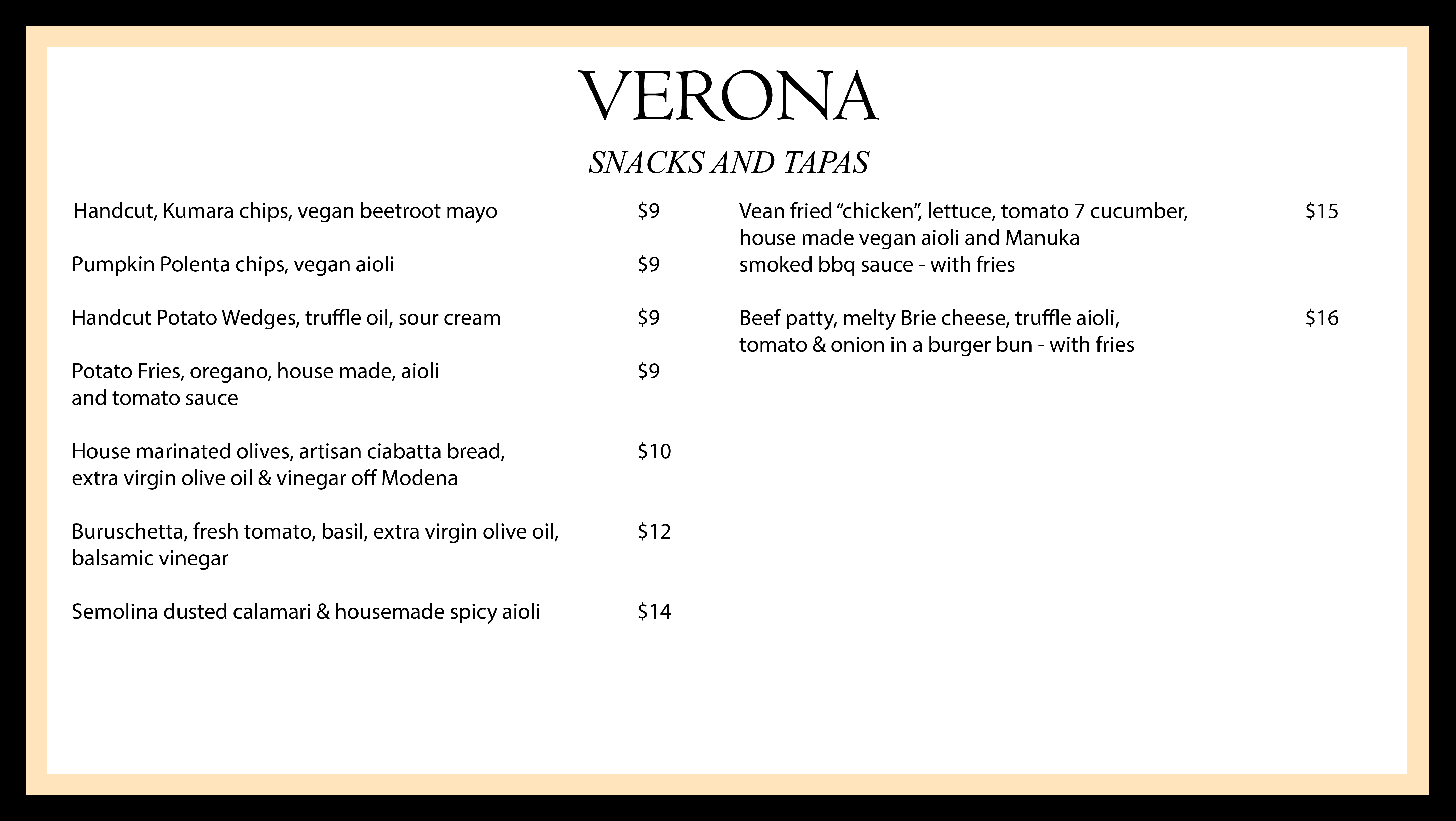 VERONA

SNACKS AND TAPAS

Handcut, Kumara chips, vegan beetroot mayo $9

Pumpkin Polenta chips, vegan aioli $9

Handcut Potato Wedges, truffle oil, sour cream $9

Potato Fries, oregano, house made, aioli and tomato sauce $9

House marinated olives, artisan ciabatta bread, extra virgin olive oil & vinegar off Modena $10

Buruschetta, fresh tomato, basil, extra virgin olive oil, balsamic vinegar $12

Semolina dusted calamari & housemade spicy aioli $14

Vean fried “chicken”, lettuce, tomato 7 cucumber, house made vegan aioli and Manuka smoked bbq sauce - with fries $15

Beef patty, melty Brie cheese, truffle aioli, tomato & onion in a burger bun - with fries $16